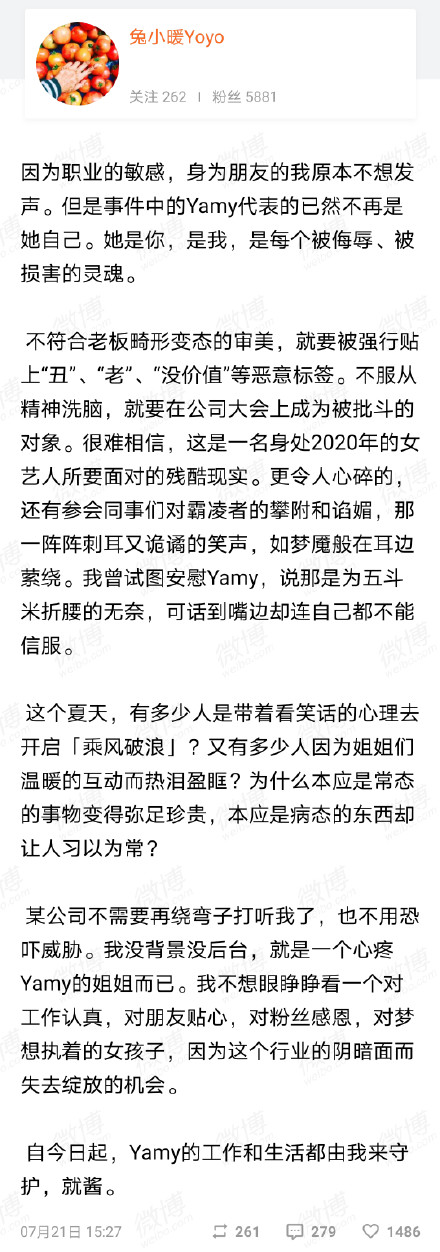 兔小暖Yoyo

关注 262 | 粉丝 5881

因为职业的敏感，身为朋友的我原本不想发声。但是事件中的Yamy代表的已然不再是她自己。她是你，是我，是每个被侮辱、被损害的灵魂。

不符合老板畸形变态的审美，就要被强行贴上“丑”、“老”、“没价值”等恶意标签。不服从精神洗脑，就要在公司大会上成为被批斗的对象。很难相信，这是一名身处2020年的女艺人所要面对的残酷现实。更令人心碎的，还有参会同事们对霸凌者的攀附和谄媚，那一阵阵刺耳又诡谲的笑声，如梦魇般在耳边萦绕。我曾试图安慰Yamy，说那是为五斗米折腰的无奈，可话到嘴边却连自己都不能信服。

这个夏天，有多少人是带着看笑话的心理去开启「乘风破浪」？又有多少人因为姐姐们温暖的互动而热泪盈眶？为什么本应是常态的事物变得弥足珍贵，本应是病态的东西却让人习以为常？

某公司不需要再绕弯子打听我了，也不用恐吓威胁。我没背景没后台，就是一个心疼Yamy的姐姐而已。我不想眼睁睁看一个对工作认真，对朋友贴心，对粉丝感恩，对梦想执着的女孩子，因为这个行业的阴暗面而失去绽放的机会。

自今日起，Yamy的工作和生活都由我来守护，就酱。

07月21日 15:27 261 279 1486